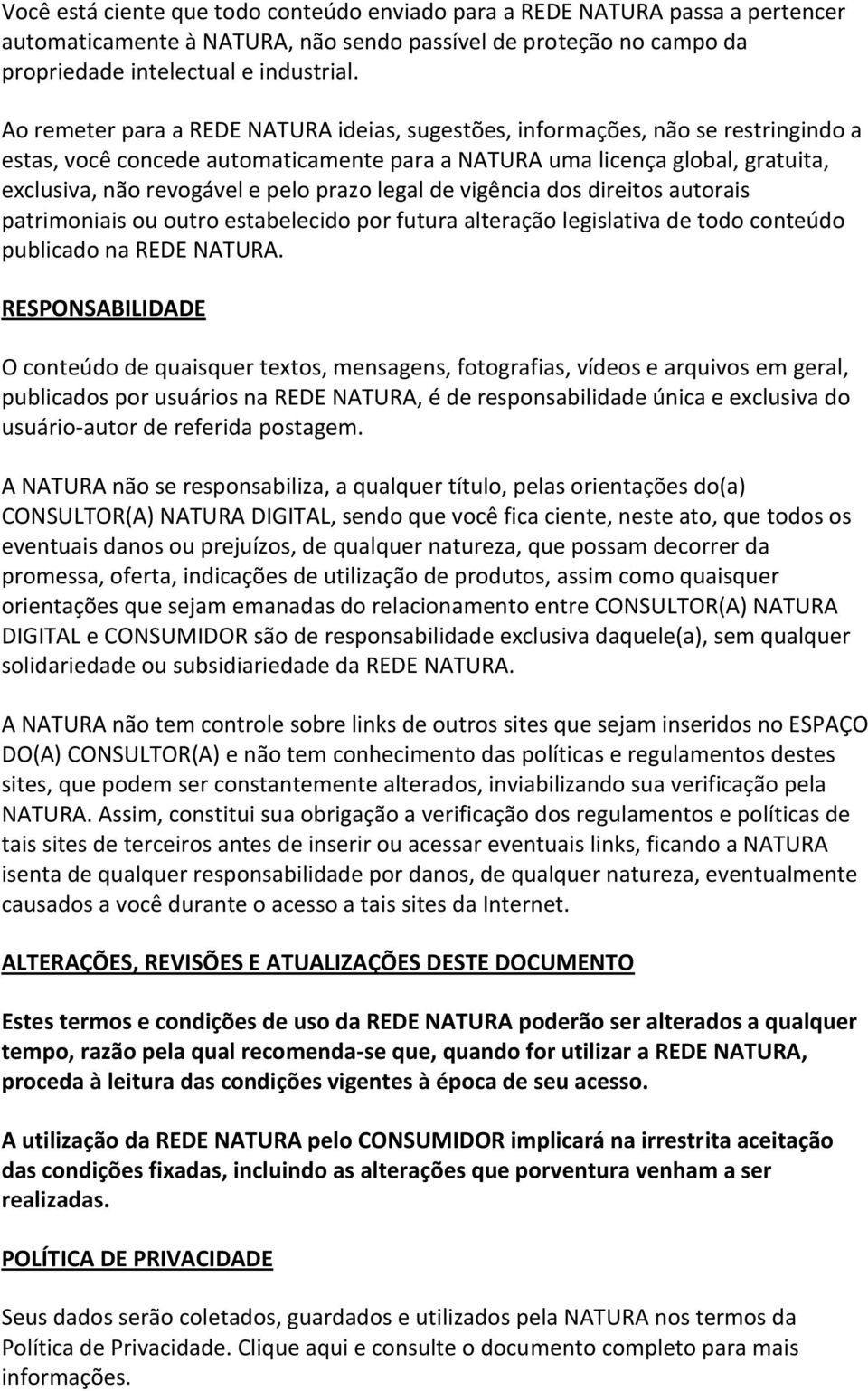 Você está ciente que todo conteúdo enviado para a REDE NATURA passa a pertencer automaticamente à NATURA, não sendo passível de proteção no campo da propriedade intelectual e industrial.

Ao remeter para a REDE NATURA ideias, sugestões, informações, não se restringindo a estas, você concede automaticamente para a NATURA uma licença global, gratuita, exclusiva, não revogável e pelo prazo legal de vigência dos direitos autorais patrimoniais ou outro estabelecido por futura alteração legislativa de todo conteúdo publicado na REDE NATURA.

RESPONSABILIDADE

O conteúdo de quaisquer textos, mensagens, fotografias, vídeos e arquivos em geral, publicados por usuários na REDE NATURA, é de responsabilidade única e exclusiva do usuário-autor de referida postagem.

A NATURA não se responsabiliza, a qualquer título, pelas orientações do(a) CONSULTOR(A) NATURA DIGITAL, sendo que você fica ciente, neste ato, que todos os eventuais danos ou prejuízos, de qualquer natureza, que possam decorrer da promessa, oferta, indicações de utilização de produtos, assim como quaisquer orientações que sejam emanadas do relacionamento entre CONSULTOR(A) NATURA DIGITAL e CONSUMIDOR são de responsabilidade exclusiva daquele(a), sem qualquer solidariedade ou subsidiariedade da REDE NATURA.

A NATURA não tem controle sobre links de outros sites que sejam inseridos no ESPAÇO DO(A) CONSULTOR(A) e não tem conhecimento das políticas e regulamentos destes sites, que podem ser constantemente alterados, inviabilizando sua verificação pela NATURA. Assim, constitui sua obrigação a verificação dos regulamentos e políticas de tais sites de terceiros antes de inserir ou acessar eventuais links, ficando a NATURA isenta de qualquer responsabilidade por danos, de qualquer natureza, eventualmente causados a você durante o acesso a tais sites da Internet.

ALTERAÇÕES, REVISÕES E ATUALIZAÇÕES DESTE DOCUMENTO

Estes termos e condições de uso da REDE NATURA poderão ser alterados a qualquer tempo, razão pela qual recomenda-se que, quando for utilizar a REDE NATURA, proceda à leitura das condições vigentes à época de seu acesso.

A utilização da REDE NATURA pelo CONSUMIDOR implicará na irrestrita aceitação das condições fixadas, incluindo as alterações que porventura venham a ser realizadas.

POLÍTICA DE PRIVACIDADE

Seus dados serão coletados, guardados e utilizados pela NATURA nos termos da Política de Privacidade. Clique aqui e consulte o documento completo para mais informações.